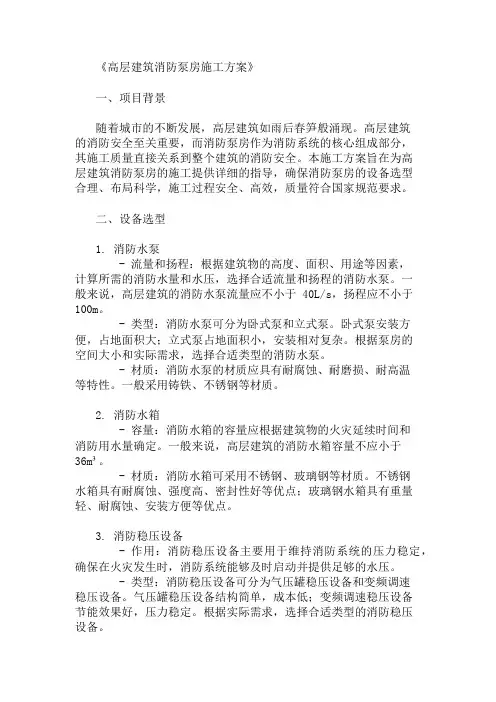 《高层建筑消防泵房施工方案》

一、项目背景

随着城市的不断发展，高层建筑如雨后春笋般涌现。高层建筑的消防安全至关重要，而消防泵房作为消防系统的核心组成部分，其施工质量直接关系到整个建筑的消防安全。本施工方案旨在为高层建筑消防泵房的施工提供详细的指导，确保消防泵房的设备选型合理、布局科学，施工过程安全、高效，质量符合国家规范要求。

二、设备选型

1. 消防水泵
- 流量和扬程：根据建筑物的高度、面积、用途等因素，计算所需的消防水量和水压，选择合适流量和扬程的消防水泵。一般来说，高层建筑的消防水泵流量应不小于 40L/s，扬程应不小于 100m。
- 类型：消防水泵可分为卧式泵和立式泵。卧式泵安装方便，占地面积大；立式泵占地面积小，安装相对复杂。根据泵房的空间大小和实际需求，选择合适类型的消防水泵。
- 材质：消防水泵的材质应具有耐腐蚀、耐磨损、耐高温等特性。一般采用铸铁、不锈钢等材质。

2. 消防水箱
- 容量：消防水箱的容量应根据建筑物的火灾延续时间和消防用水量确定。一般来说，高层建筑的消防水箱容量不应小于 $36m^3$。
- 材质：消防水箱可采用不锈钢、玻璃钢等材质。不锈钢水箱具有耐腐蚀、强度高、密封性好等优点；玻璃钢水箱具有重量轻、耐腐蚀、安装方便等优点。

3. 消防稳压设备
- 作用：消防稳压设备主要用于维持消防系统的压力稳定，确保在火灾发生时，消防系统能够及时启动并提供足够的水压。
- 类型：消防稳压设备可分为气压罐稳压设备和变频调速稳压设备。气压罐稳压设备结构简单，成本低；变频调速稳压设备节能效果好，压力稳定。根据实际需求，选择合适类型的消防稳压设备。